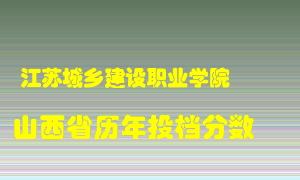 江苏城乡建设职业学院

山西省历年投档分数